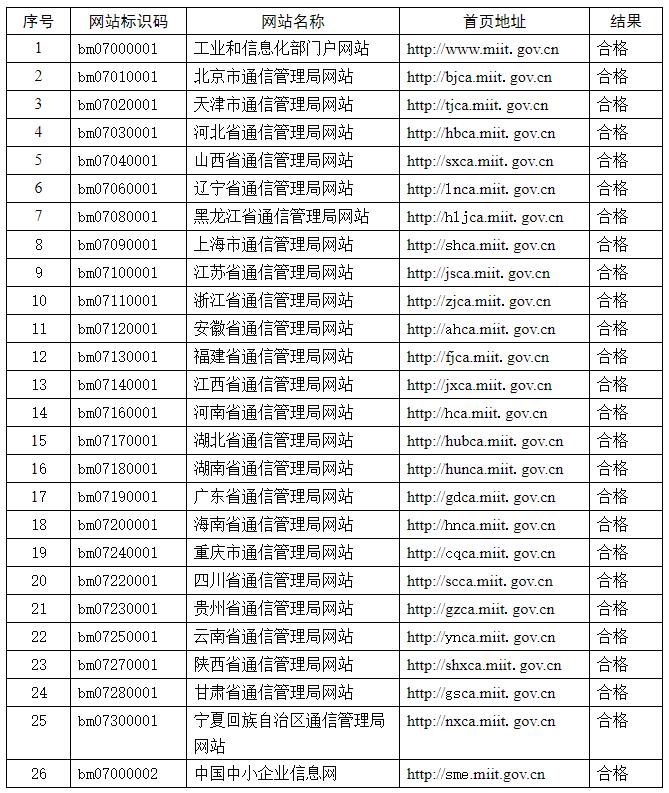 | 序号 | 网站标识码 | 网站名称 | 首页地址 | 结果 |
|---|---|---|---|---|
| 1 | bm07000001 | 工业和信息化部门户网站 | http://www.miit.gov.cn | 合格 |
| 2 | bm07010001 | 北京市通信管理局网站 | http://bjca.miit.gov.cn | 合格 |
| 3 | bm07020001 | 天津市通信管理局网站 | http://tjca.miit.gov.cn | 合格 |
| 4 | bm07030001 | 河北省通信管理局网站 | http://hbca.miit.gov.cn | 合格 |
| 5 | bm07040001 | 山西省通信管理局网站 | http://sxca.miit.gov.cn | 合格 |
| 6 | bm07060001 | 辽宁省通信管理局网站 | http://lnca.miit.gov.cn | 合格 |
| 7 | bm07080001 | 黑龙江省通信管理局网站 | http://hljca.miit.gov.cn | 合格 |
| 8 | bm07090001 | 上海市通信管理局网站 | http://shca.miit.gov.cn | 合格 |
| 9 | bm07100001 | 江苏省通信管理局网站 | http://jsca.miit.gov.cn | 合格 |
| 10 | bm07110001 | 浙江省通信管理局网站 | http://zjca.miit.gov.cn | 合格 |
| 11 | bm07120001 | 安徽省通信管理局网站 | http://ahca.miit.gov.cn | 合格 |
| 12 | bm07130001 | 福建省通信管理局网站 | http://fjca.miit.gov.cn | 合格 |
| 13 | bm07140001 | 江西省通信管理局网站 | http://jxca.miit.gov.cn | 合格 |
| 14 | bm07160001 | 河南省通信管理局网站 | http://hca.miit.gov.cn | 合格 |
| 15 | bm07170001 | 湖北省通信管理局网站 | http://hubca.miit.gov.cn | 合格 |
| 16 | bm07180001 | 湖南省通信管理局网站 | http://hunca.miit.gov.cn | 合格 |
| 17 | bm07190001 | 广东省通信管理局网站 | http://gdca.miit.gov.cn | 合格 |
| 18 | bm07200001 | 海南省通信管理局网站 | http://hnca.miit.gov.cn | 合格 |
| 19 | bm07240001 | 重庆市通信管理局网站 | http://cqca.miit.gov.cn | 合格 |
| 20 | bm07220001 | 四川省通信管理局网站 | http://scca.miit.gov.cn | 合格 |
| 21 | bm07230001 | 贵州省通信管理局网站 | http://gzca.miit.gov.cn | 合格 |
| 22 | bm07250001 | 云南省通信管理局网站 | http://ynca.miit.gov.cn | 合格 |
| 23 | bm07270001 | 陕西省通信管理局网站 | http://shxca.miit.gov.cn | 合格 |
| 24 | bm07280001 | 甘肃省通信管理局网站 | http://gsca.miit.gov.cn | 合格 |
| 25 | bm07300001 | 宁夏回族自治区通信管理局网站 | http://nxca.miit.gov.cn | 合格 |
| 26 | bm07000002 | 中国中小企业信息网 | http://sme.miit.gov.cn | 合格 |